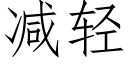 减轻